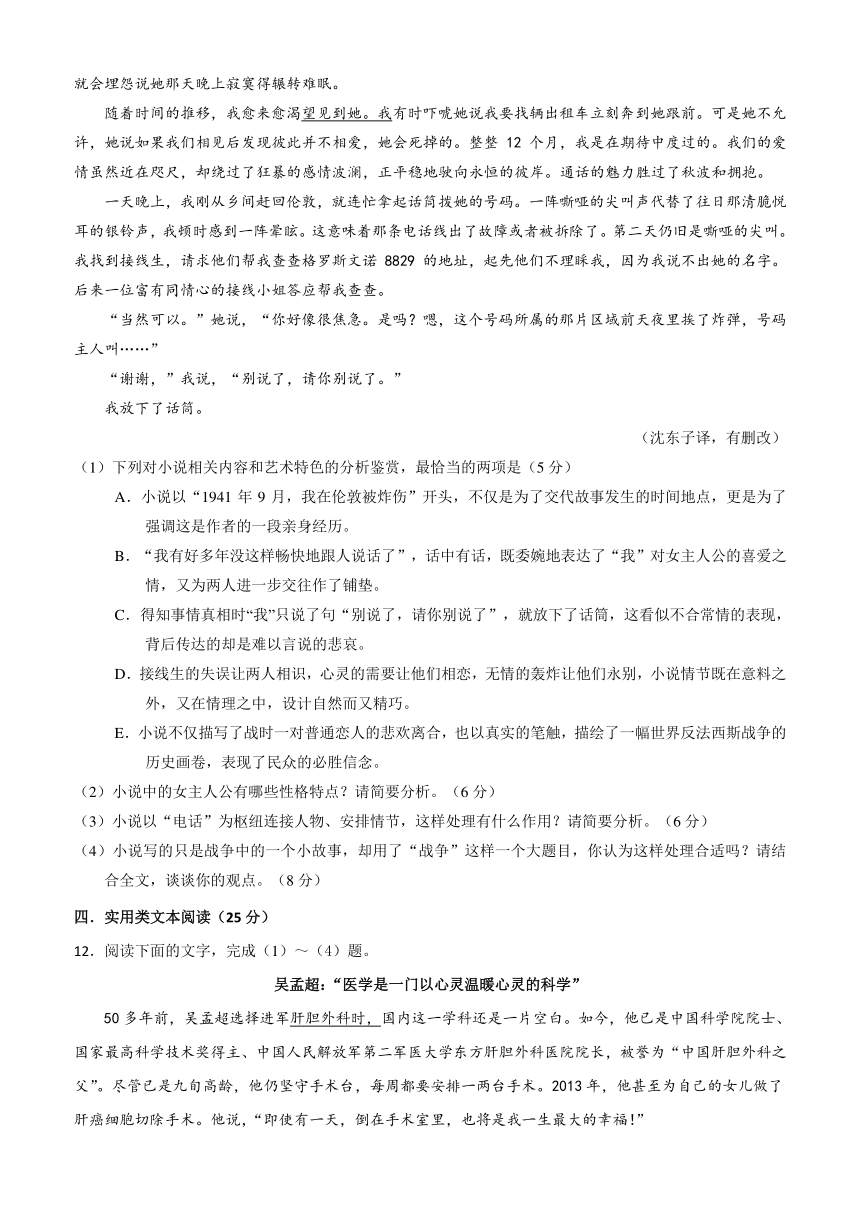 就会埋怨说她那天晚上寂寞得辗转难眠。

随着时间的推移，我愈来愈渴望见到她。我有时吓唬她说我要找辆出租车立刻奔到她跟前。可是她不允许，她说如果我们相见后发现彼此并不相爱，她会死掉的。整整 12 个月，我是在期待中度过的。我们的爱情虽然近在咫尺，却绕过了狂暴的感情波澜，正平稳地驶向永恒的彼岸。通话的魅力胜过了秋波和拥抱。

一天晚上，我刚从乡间赶回伦敦，就连忙拿起话筒拨她的号码。一阵嘶哑的尖叫声代替了往日那清脆悦耳的银铃声，我顿时感到一阵晕眩。这意味着那条电话线出了故障或者被拆除了。第二天仍旧是嘶哑的尖叫。我找到接线生，请求他们帮我查查格罗斯文诺 8829 的地址，起先他们不理睬我，因为我说不出她的名字。后来一位富有同情心的接线小姐答应帮我查查。

“当然可以。”她说，“你好像很焦急。是吗？嗯，这个号码所属的那片区域前天夜里挨了炸弹，号码主人叫……”

“谢谢，”我说，“别说了，请你别说了。”

我放下了话筒。

（沈东子译，有删改）

（1）下列对小说相关内容和艺术特色的分析鉴赏，最恰当的两项是（5 分）

A．小说以“1941 年 9 月，我在伦敦被炸伤”开头，不仅是为了交代故事发生的时间地点，更是为了强调这是作者的一段亲身经历。

B．“我有好多年没这样畅快地跟人说话了”，话中有话，既委婉地表达了“我”对女主人公的喜爱之情，又为两人进一步交往作了铺垫。

C．得知事情真相时“我”只说了句“别说了，请你别说了”，就放下了话筒，这看似不合常情的表现，背后传达的却是难以言说的悲哀。

D．接线生的失误让两人相识，心灵的需要让他们相恋，无情的轰炸让他们永别，小说情节既在意料之外，又在情理之中，设计自然而又精巧。

E．小说不仅描写了战时一对普通恋人的悲欢离合，也以真实的笔触，描绘了一幅世界反法西斯战争的历史画卷，表现了民众的必胜信念。

（2）小说中的女主人公有哪些性格特点？请简要分析。（6 分）

（3）小说以“电话”为枢纽连接人物、安排情节，这样处理有什么作用？请简要分析。（6 分）

（4）小说写的只是战争中的一个小故事，却用了“战争”这样一个大题目，你认为这样处理合适吗？请结合全文，谈谈你的观点。（8 分）

四．实用类文本阅读（25 分）

12．阅读下面的文字，完成（1）～（4）题。

吴孟超：“医学是一门以心灵温暖心灵的科学”

50 多年前，吴孟超选择进军肝胆外科时，国内这一学科还是一片空白。如今，他已是中国科学院院士、国家最高科学技术奖得主、中国人民解放军第二军医大学东方肝胆外科医院院长，被誉为“中国肝胆外科之父”。尽管已是九旬高龄，他仍坚守手术台，每周都要安排一两台手术。2013 年，他甚至为自己的女儿做了肝癌细胞切除手术。他说，“即使有一天，倒在手术室里，也将是我一生最大的幸福！”